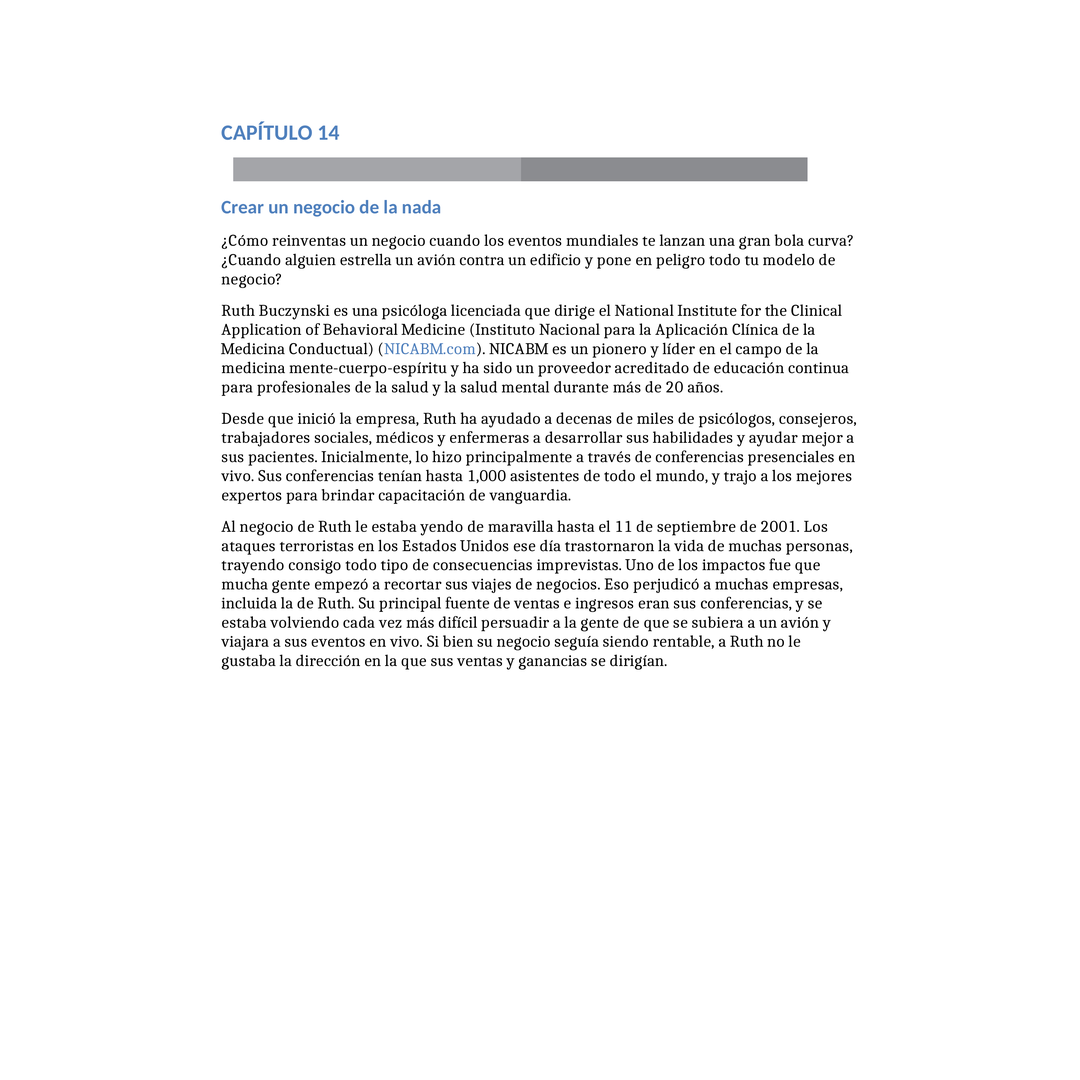 CAPÍTULO 14

Crear un negocio de la nada

¿Cómo reinventas un negocio cuando los eventos mundiales te lanzan una gran bola curva? ¿Cuando alguien estrella un avión contra un edificio y pone en peligro todo tu modelo de negocio?

Ruth Buczynski es una psicóloga licenciada que dirige el National Institute for the Clinical Application of Behavioral Medicine (Instituto Nacional para la Aplicación Clínica de la Medicina Conductual) (NICABM.com). NICABM es un pionero y líder en el campo de la medicina mente-cuerpo-espíritu y ha sido un proveedor acreditado de educación continua para profesionales de la salud y la salud mental durante más de 20 años.

Desde que inició la empresa, Ruth ha ayudado a decenas de miles de psicólogos, consejeros, trabajadores sociales, médicos y enfermeras a desarrollar sus habilidades y ayudar mejor a sus pacientes. Inicialmente, lo hizo principalmente a través de conferencias presenciales en vivo. Sus conferencias tenían hasta 1,000 asistentes de todo el mundo, y trajo a los mejores expertos para brindar capacitación de vanguardia.

Al negocio de Ruth le estaba yendo de maravilla hasta el 11 de septiembre de 2001. Los ataques terroristas en los Estados Unidos ese día trastornaron la vida de muchas personas, trayendo consigo todo tipo de consecuencias imprevistas. Uno de los impactos fue que mucha gente empezó a recortar sus viajes de negocios. Eso perjudicó a muchas empresas, incluida la de Ruth. Su principal fuente de ventas e ingresos eran sus conferencias, y se estaba volviendo cada vez más difícil persuadir a la gente de que se subiera a un avión y viajara a sus eventos en vivo. Si bien su negocio seguía siendo rentable, a Ruth no le gustaba la dirección en la que sus ventas y ganancias se dirigían.